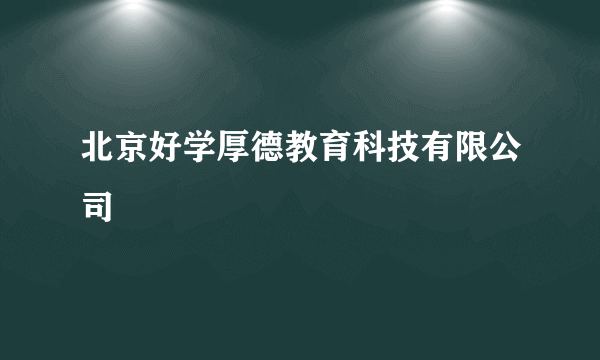 北京好学厚德教育科技有限公司